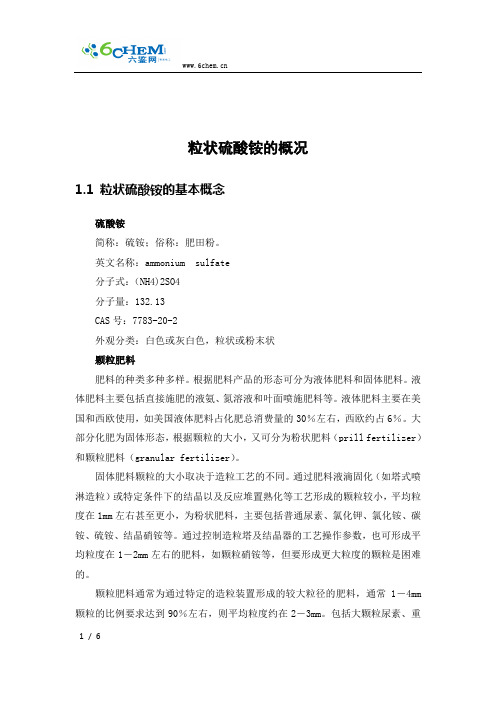 6CHEM
六鉴网

www.6chem.cn

粒状硫酸铵的概况

1.1 粒状硫酸铵的基本概念

硫酸铵

简称：硫铵；俗称：肥田粉。

英文名称：ammonium sulfate

分子式：(NH4)2SO4

分子量：132.13

CAS 号：7783-20-2

外观分类：白色或灰白色，粒状或粉末状

颗粒肥料

肥料的种类多种多样。根据肥料产品的形态可分为液体肥料和固体肥料。液体肥料主要包括直接施肥的液氨、氮溶液和叶面喷施肥料等。液体肥料主要在美国和西欧使用，如美国液体肥料占化肥总消费量的 30%左右，西欧约占 6%。大部分化肥为固体形态，根据颗粒的大小，又可分为粉状肥料（prill fertilizer）和颗粒肥料（granular fertilizer）。

固体肥料颗粒的大小取决于造粒工艺的不同。通过肥料液滴固化（如塔式喷淋造粒）或特定条件下的结晶以及反应堆置熟化等工艺形成的颗粒较小，平均粒度在 1mm 左右甚至更小，为粉状肥料，主要包括普通尿素、氯化钾、氯化铵、碳铵、硫铵、结晶硝铵等。通过控制造粒塔及结晶器的工艺操作参数，也可形成平均粒度在 1－2mm 左右的肥料，如颗粒硝铵等，但要形成更大粒度的颗粒是困难的。

颗粒肥料通常为通过特定的造粒装置形成的较大粒径的肥料，通常 1－4mm 颗粒的比例要求达到 90%左右，则平均粒度约在 2－3mm。包括大颗粒尿素、重

1 / 6